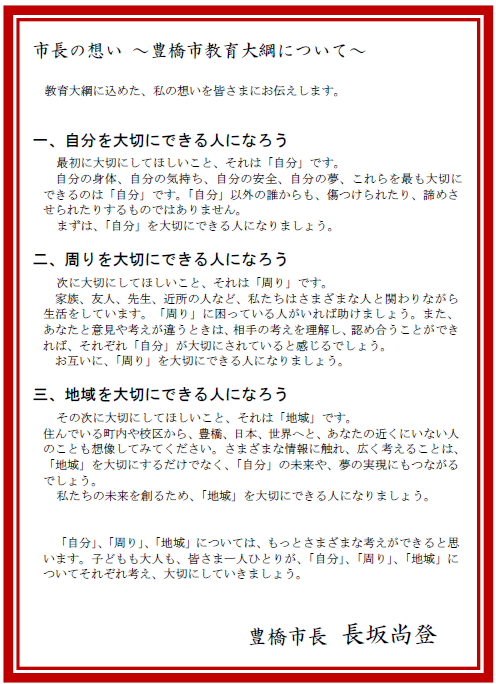 市長の想い ～豊橋市教育大綱について～

教育大綱に込めた、私の想いを皆さまにお伝えします。

一、自分を大切にできる人になろう

最初に大切にしてほしいこと、それは「自分」です。

自分の身体、自分の気持ち、自分の安全、自分の夢、これらを最も大切にできるのは「自分」です。「自分」以外の誰からも、傷つけられたり、諦めさせられたりするものではありません。

まずは、「自分」を大切にできる人になりましょう。

二、周りを大切にできる人になろう

次に大切にしてほしいこと、それは「周り」です。

家族、友人、先生、近所の人など、私たちはさまざまな人と関わりながら生活をしています。「周り」に困っている人がいれば助けましょう。また、あなたと意見や考えが違うときは、相手の考えを理解し、認め合うことができれば、それぞれ「自分」が大切にされていると感じるでしょう。

お互いに、「周り」を大切にできる人になりましょう。

三、地域を大切にできる人になろう

その次に大切にしてほしいこと、それは「地域」です。

住んでいる町内や校区から、豊橋、日本、世界へと、あなたの近くにいない人のことも想像してみてください。さまざまな情報に触れ、広く考えることは、「地域」を大切にするだけでなく、「自分」の未来や、夢の実現にもつながるでしょう。

私たちの未来を創るため、「地域」を大切にできる人になりましょう。

「自分」、「周り」、「地域」については、もっとさまざまな考えができると思います。子どもも大人も、皆さま一人ひとりが、「自分」、「周り」、「地域」についてそれぞれ考え、大切にしていきましょう。

豊橋市長 長坂尚登